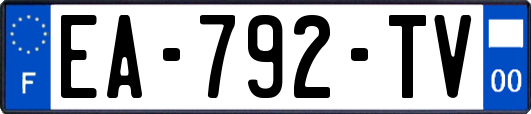 F

EA-792-TV

00